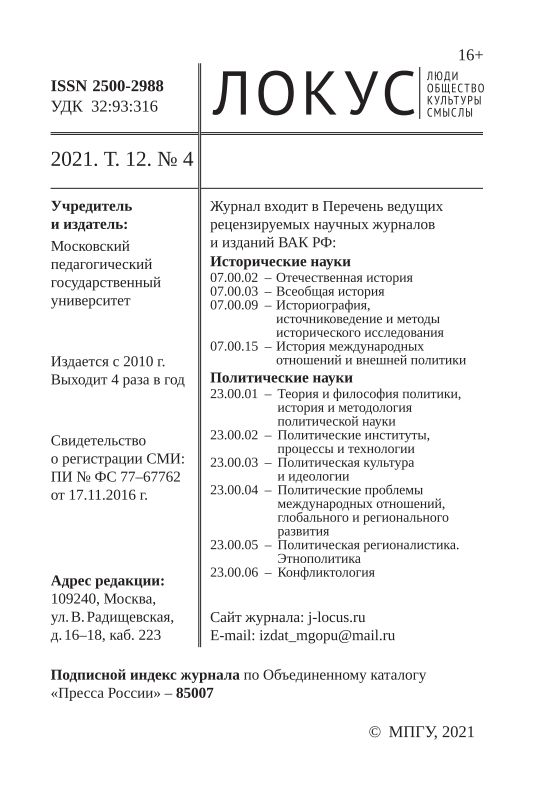 16+

ISSN 2500-2988
УДК 32:93:316

ЛОКУС ЛЮДИ ОБЩЕСТВО КУЛЬТУРЫ СМЫСЛЫ

2021. Т. 12. № 4

Учредитель и издатель:
Московский педагогический государственный университет

Издается с 2010 г.
Выходит 4 раза в год

Свидетельство о регистрации СМИ:
ПИ № ФС 77–67762 от 17.11.2016 г.

Адрес редакции:
109240, Москва, ул. В. Радищевская, д. 16–18, каб. 223

Журнал входит в Перечень ведущих рецензируемых научных журналов и изданий ВАК РФ:

Исторические науки
07.00.02 – Отечественная история
07.00.03 – Всеобщая история
07.00.09 – Историография, источниковедение и методы исторического исследования
07.00.15 – История международных отношений и внешней политики

Политические науки
23.00.01 – Теория и философия политики, история и методология политической науки
23.00.02 – Политические институты, процессы и технологии
23.00.03 – Политическая культура и идеологии
23.00.04 – Политические проблемы международных отношений, глобального и регионального развития
23.00.05 – Политическая регионалистика. Этнополитика
23.00.06 – Конфликтология

Сайт журнала: j-locus.ru
E-mail: izdat_mgopu@mail.ru

Подписной индекс журнала по Объединенному каталогу «Пресса России» – 85007

© МПГУ, 2021